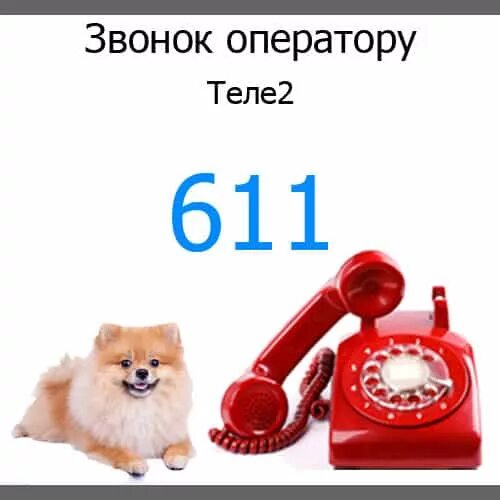 Звонок оператору
Теле2

611